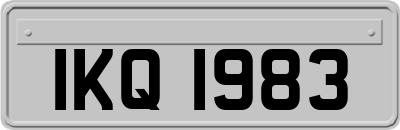 IKQ 1983